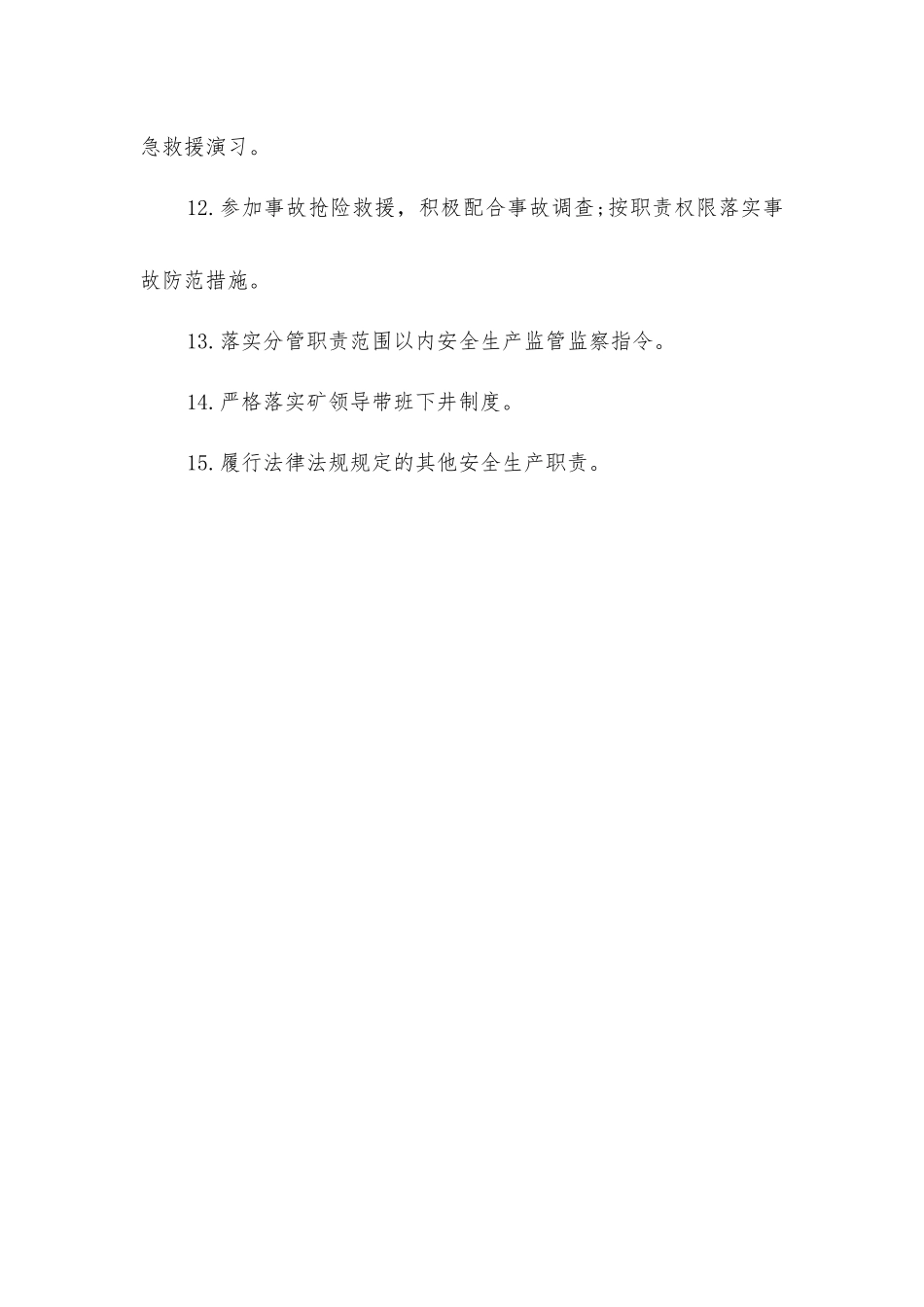 急救援演习。

12.参加事故抢险救援，积极配合事故调查;按职责权限落实事故防范措施。

13.落实分管职责范围以内安全生产监管监察指令。

14.严格落实矿领导带班下井制度。

15.履行法律法规规定的其他安全生产职责。